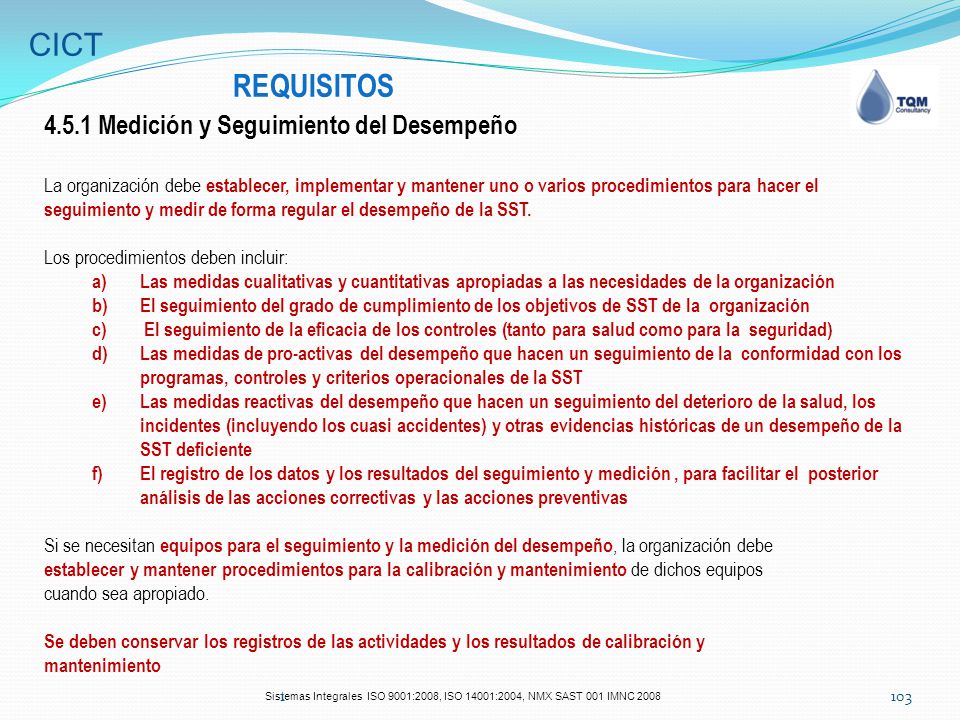 CICT

REQUISITOS

TQM Consultancy

4.5.1 Medición y Seguimiento del Desempeño

La organización debe establecer, implementar y mantener uno o varios procedimientos para hacer el seguimiento y medir de forma regular el desempeño de la SST.

Los procedimientos deben incluir:
a) Las medidas cualitativas y cuantitativas apropiadas a las necesidades de la organización
b) El seguimiento del grado de cumplimiento de los objetivos de SST de la organización
c) El seguimiento de la eficacia de los controles (tanto para salud como para la seguridad)
d) Las medidas de pro-activas del desempeño que hacen un seguimiento de la conformidad con los programas, controles y criterios operacionales de la SST
e) Las medidas reactivas del desempeño que hacen un seguimiento del deterioro de la salud, los incidentes (incluyendo los cuasi accidentes) y otras evidencias históricas de un desempeño de la SST deficiente
f) El registro de los datos y los resultados del seguimiento y medición , para facilitar el posterior análisis de las acciones correctivas y las acciones preventivas

Si se necesitan equipos para el seguimiento y la medición del desempeño, la organización debe establecer y mantener procedimientos para la calibración y mantenimiento de dichos equipos cuando sea apropiado.

Se deben conservar los registros de las actividades y los resultados de calibración y mantenimiento

Sistemas Integrales ISO 9001:2008, ISO 14001:2004, NMX SAST 001 IMNC 2008

103